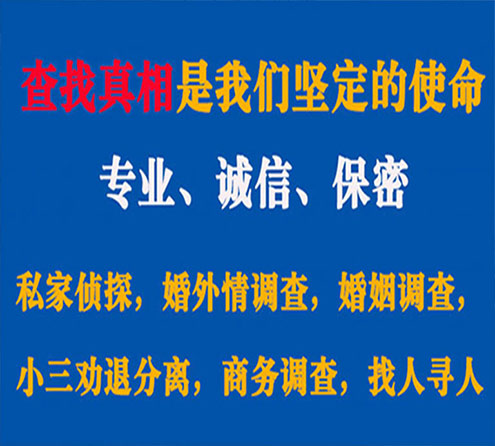 查找真相是我们坚定的使命

专业、诚信、保密

私家侦探，婚外情调查，婚姻调查，

小三劝退分离，商务调查，找人寻人